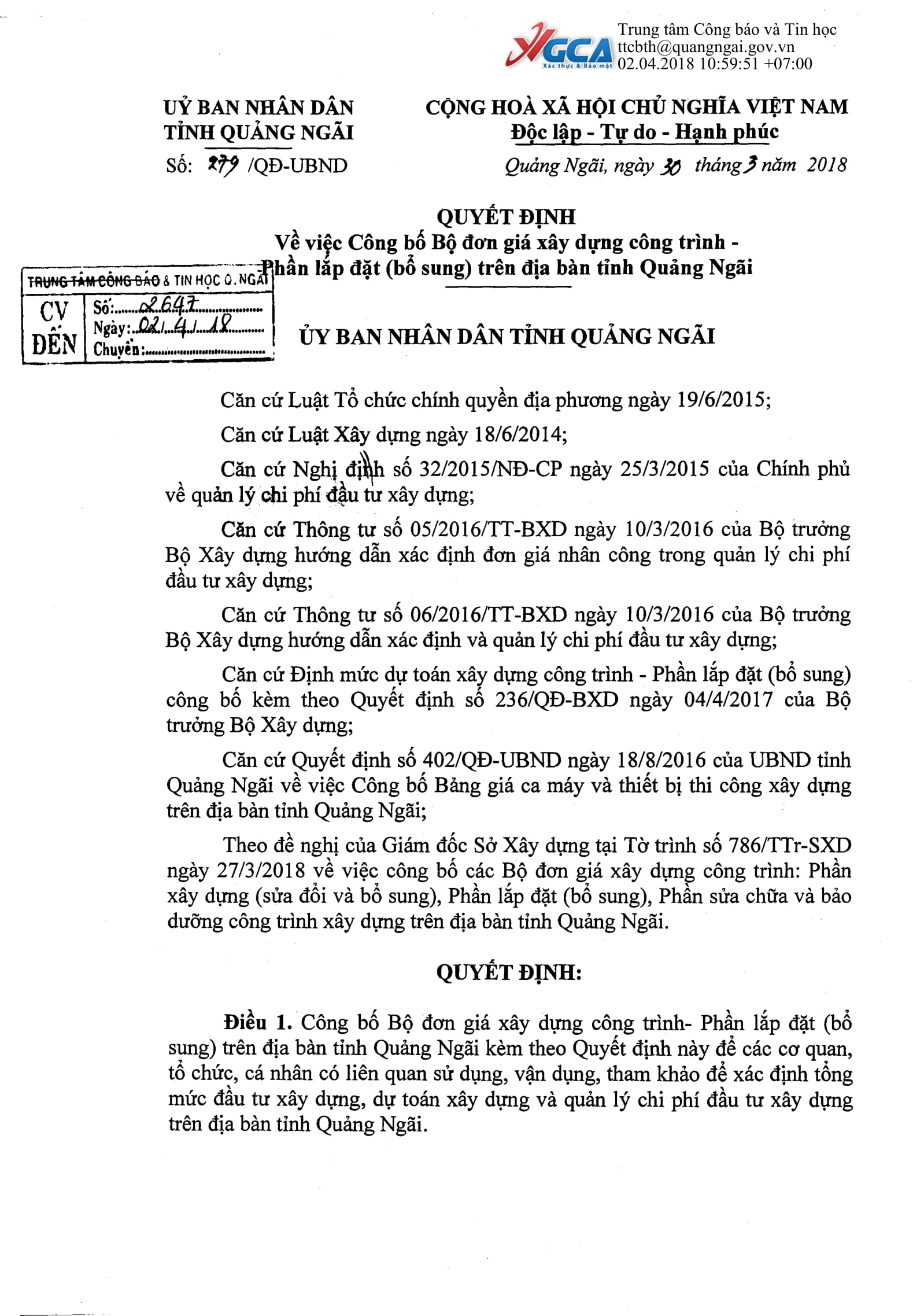 VGCA Xác thực & Bảo mật
Trung tâm Công báo và Tin học
ttcbth@quangngai.gov.vn
02.04.2018 10:59:51 +07:00

UỶ BAN NHÂN DÂN
TỈNH QUẢNG NGÃI

Số: 279 /QĐ-UBND

CỘNG HOÀ XÃ HỘI CHỦ NGHĨA VIỆT NAM
Độc lập - Tự do - Hạnh phúc

Quảng Ngãi, ngày 30 tháng 3 năm 2018

QUYẾT ĐỊNH
Về việc Công bố Bộ đơn giá xây dựng công trình - Phần lắp đặt (bổ sung) trên địa bàn tỉnh Quảng Ngãi

TRUNG TÂM CÔNG BÁO & TIN HỌC Q.NGÃI
CV ĐẾN
Số: 2647
Ngày: 02/4/18
Chuyển:

ỦY BAN NHÂN DÂN TỈNH QUẢNG NGÃI

Căn cứ Luật Tổ chức chính quyền địa phương ngày 19/6/2015;

Căn cứ Luật Xây dựng ngày 18/6/2014;

Căn cứ Nghị định số 32/2015/NĐ-CP ngày 25/3/2015 của Chính phủ về quản lý chi phí đầu tư xây dựng;

Căn cứ Thông tư số 05/2016/TT-BXD ngày 10/3/2016 của Bộ trưởng Bộ Xây dựng hướng dẫn xác định đơn giá nhân công trong quản lý chi phí đầu tư xây dựng;

Căn cứ Thông tư số 06/2016/TT-BXD ngày 10/3/2016 của Bộ trưởng Bộ Xây dựng hướng dẫn xác định và quản lý chi phí đầu tư xây dựng;

Căn cứ Định mức dự toán xây dựng công trình - Phần lắp đặt (bổ sung) công bố kèm theo Quyết định số 236/QĐ-BXD ngày 04/4/2017 của Bộ trưởng Bộ Xây dựng;

Căn cứ Quyết định số 402/QĐ-UBND ngày 18/8/2016 của UBND tỉnh Quảng Ngãi về việc Công bố Bảng giá ca máy và thiết bị thi công xây dựng trên địa bàn tỉnh Quảng Ngãi;

Theo đề nghị của Giám đốc Sở Xây dựng tại Tờ trình số 786/TTr-SXD ngày 27/3/2018 về việc công bố các Bộ đơn giá xây dựng công trình: Phần xây dựng (sửa đổi và bổ sung), Phần lắp đặt (bổ sung), Phần sửa chữa và bảo dưỡng công trình xây dựng trên địa bàn tỉnh Quảng Ngãi.

QUYẾT ĐỊNH:

Điều 1. Công bố Bộ đơn giá xây dựng công trình- Phần lắp đặt (bổ sung) trên địa bàn tỉnh Quảng Ngãi kèm theo Quyết định này để các cơ quan, tổ chức, cá nhân có liên quan sử dụng, vận dụng, tham khảo để xác định tổng mức đầu tư xây dựng, dự toán xây dựng và quản lý chi phí đầu tư xây dựng trên địa bàn tỉnh Quảng Ngãi.